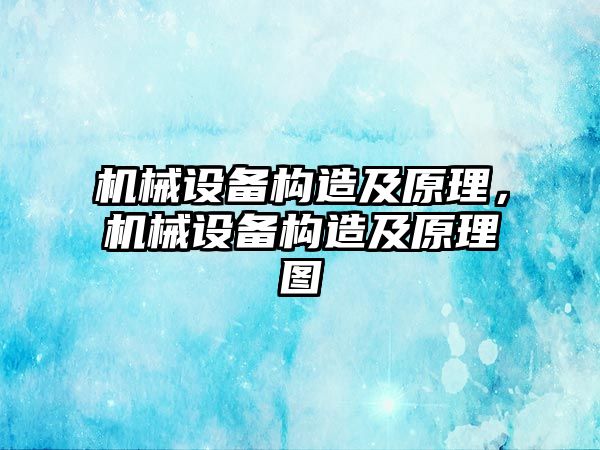 机械设备构造及原理，机械设备构造及原理图